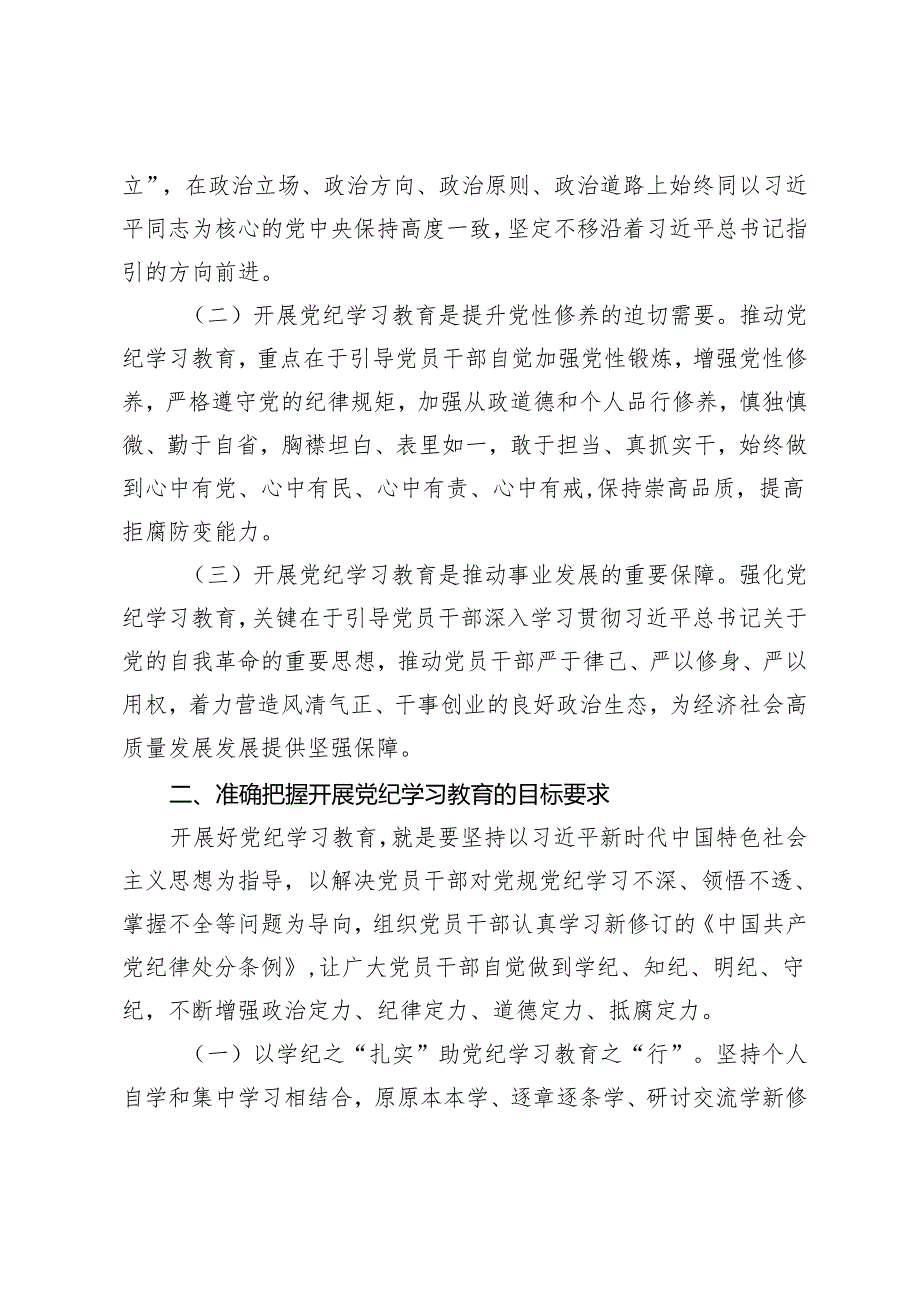 立”，在政治立场、政治方向、政治原则、政治道路上始终同以习近平同志为核心的党中央保持高度一致，坚定不移沿着习近平总书记指引的方向前进。

（二）开展党纪学习教育是提升党性修养的迫切需要。推动党纪学习教育，重点在于引导党员干部自觉加强党性锻炼，增强党性修养，严格遵守党的纪律规矩，加强从政道德和个人品行修养，慎独慎微、勤于自省，胸襟坦白、表里如一，敢于担当、真抓实干，始终做到心中有党、心中有民、心中有责、心中有戒，保持崇高品质，提高拒腐防变能力。

（三）开展党纪学习教育是推动事业发展的重要保障。强化党纪学习教育，关键在于引导党员干部深入学习贯彻习近平总书记关于党的自我革命的重要思想，推动党员干部严于律己、严以修身、严以用权，着力营造风清气正、干事创业的良好政治生态，为经济社会高质量发展发展提供坚强保障。

二、准确把握开展党纪学习教育的目标要求

开展好党纪学习教育，就是要坚持以习近平新时代中国特色社会主义思想为指导，以解决党员干部对党规党纪学习不深、领悟不透、掌握不全等问题为导向，组织党员干部认真学习新修订的《中国共产党纪律处分条例》，让广大党员干部自觉做到学纪、知纪、明纪、守纪，不断增强政治定力、纪律定力、道德定力、抵腐定力。

（一）以学纪之“扎实”助党纪学习教育之“行”。坚持个人自学和集中学习相结合，原原本本学、逐章逐条学、研讨交流学新修